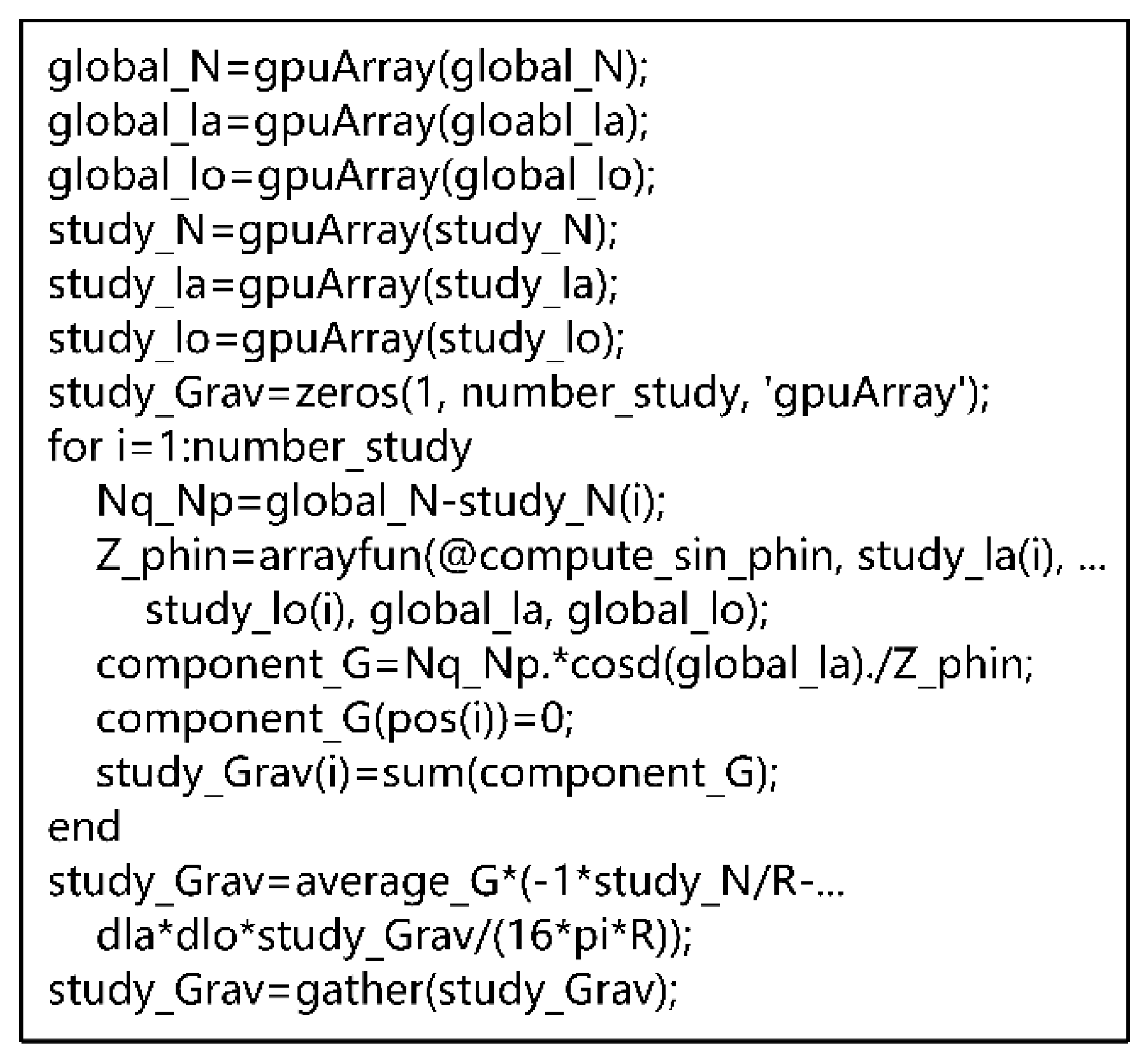 global_N=gpuArray(global_N);
global_la=gpuArray(gloabl_la);
global_lo=gpuArray(global_lo);
study_N=gpuArray(study_N);
study_la=gpuArray(study_la);
study_lo=gpuArray(study_lo);
study_Grav=zeros(1, number_study, 'gpuArray');
for i=1:number_study
Nq_Np=global_N-study_N(i);
Z_phin=arrayfun(@compute_sin_phin, study_la(i), ...
study_lo(i), global_la, global_lo);
component_G=Nq_Np.*cosd(global_la)./Z_phin;
component_G(pos(i))=0;
study_Grav(i)=sum(component_G);
end
study_Grav=average_G*(-1*study_N/R-...
dla*dlo*study_Grav/(16*pi*R));
study_Grav=gather(study_Grav);